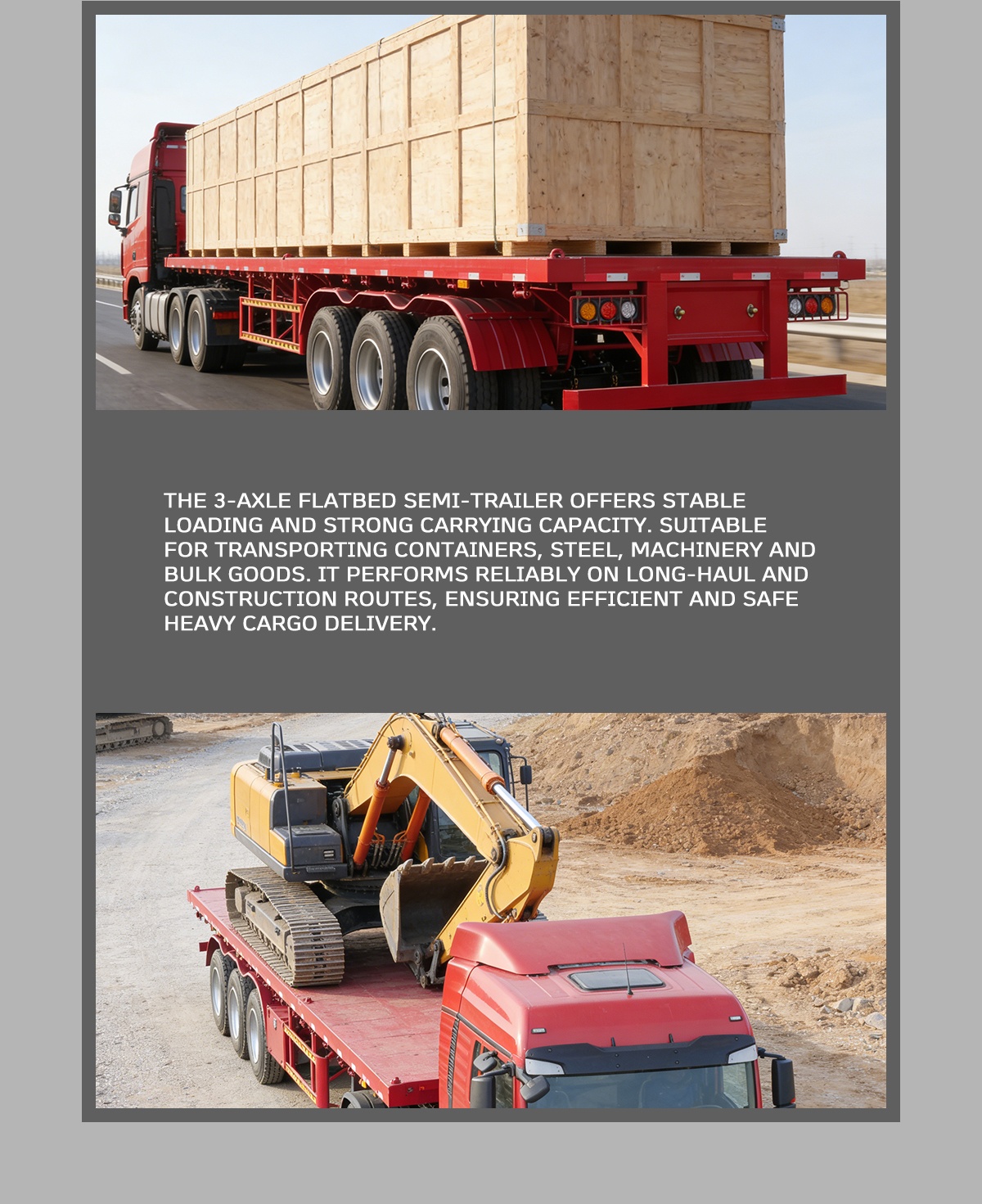 THE 3-AXLE FLATBED SEMI-TRAILER OFFERS STABLE LOADING AND STRONG CARRYING CAPACITY. SUITABLE FOR TRANSPORTING CONTAINERS, STEEL, MACHINERY AND BULK GOODS. IT PERFORMS RELIABLY ON LONG-HAUL AND CONSTRUCTION ROUTES, ENSURING EFFICIENT AND SAFE HEAVY CARGO DELIVERY.